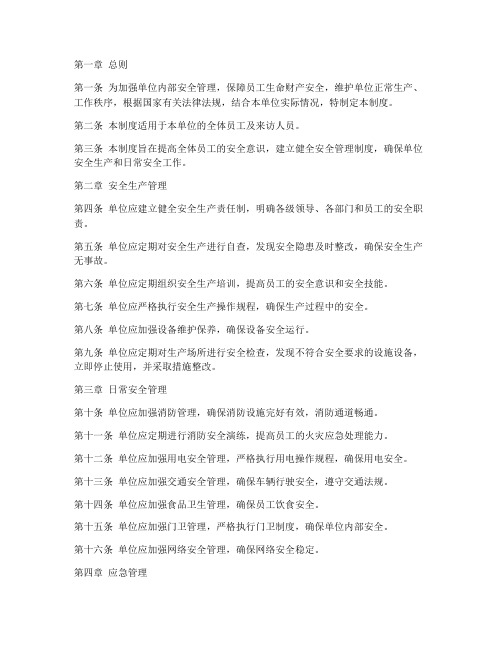 第一章 总则

第一条 为加强单位内部安全管理，保障员工生命财产安全，维护单位正常生产、工作秩序，根据国家有关法律法规，结合本单位实际情况，特制定本制度。

第二条 本制度适用于本单位的全体员工及来访人员。

第三条 本制度旨在提高全体员工的安全意识，建立健全安全管理制度，确保单位安全生产和日常安全工作。

第二章 安全生产管理

第四条 单位应建立健全安全生产责任制，明确各级领导、各部门和员工的安全职责。

第五条 单位应定期对安全生产进行自查，发现安全隐患及时整改，确保安全生产无事故。

第六条 单位应定期组织安全生产培训，提高员工的安全意识和安全技能。

第七条 单位应严格执行安全生产操作规程，确保生产过程中的安全。

第八条 单位应加强设备维护保养，确保设备安全运行。

第九条 单位应定期对生产场所进行安全检查，发现不符合安全要求的设施设备，立即停止使用，并采取措施整改。

第三章 日常安全管理

第十条 单位应加强消防管理，确保消防设施完好有效，消防通道畅通。

第十一条 单位应定期进行消防安全演练，提高员工的火灾应急处理能力。

第十二条 单位应加强用电安全管理，严格执行用电操作规程，确保用电安全。

第十三条 单位应加强交通安全管理，确保车辆行驶安全，遵守交通法规。

第十四条 单位应加强食品卫生管理，确保员工饮食安全。

第十五条 单位应加强门卫管理，严格执行门卫制度，确保单位内部安全。

第十六条 单位应加强网络安全管理，确保网络安全稳定。

第四章 应急管理